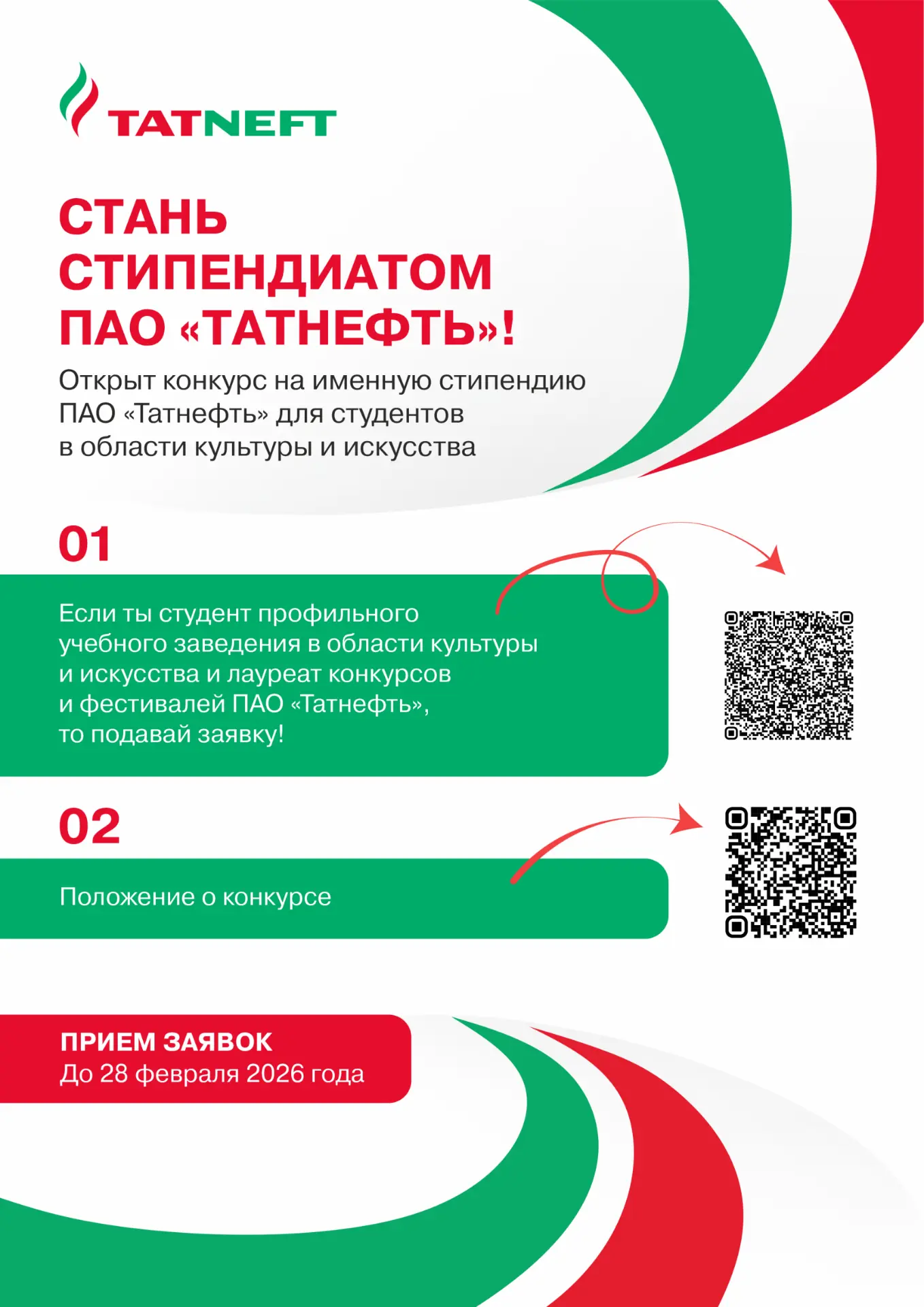 TATNEFT

СТАНЬ СТИПЕНДИАТОМ ПАО «ТАТНЕФТЬ»!

Открыт конкурс на именную стипендию ПАО «Татнефть» для студентов в области культуры и искусства

01

Если ты студент профильного учебного заведения в области культуры и искусства и лауреат конкурсов и фестивалей ПАО «Татнефть», то подавай заявку!

02

Положение о конкурсе

ПРИЕМ ЗАЯВОК
До 28 февраля 2026 года